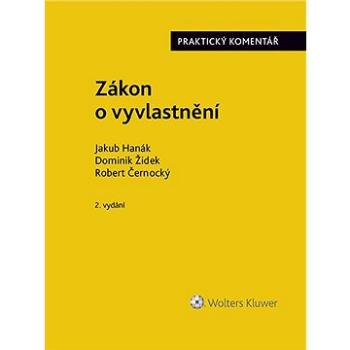 PRAKTICKÝ KOMENTÁŘ

Zákon o vyvlastnění

Jakub Hanák
Dominik Židek
Robert Černocký

2. vydání

Wolters Kluwer